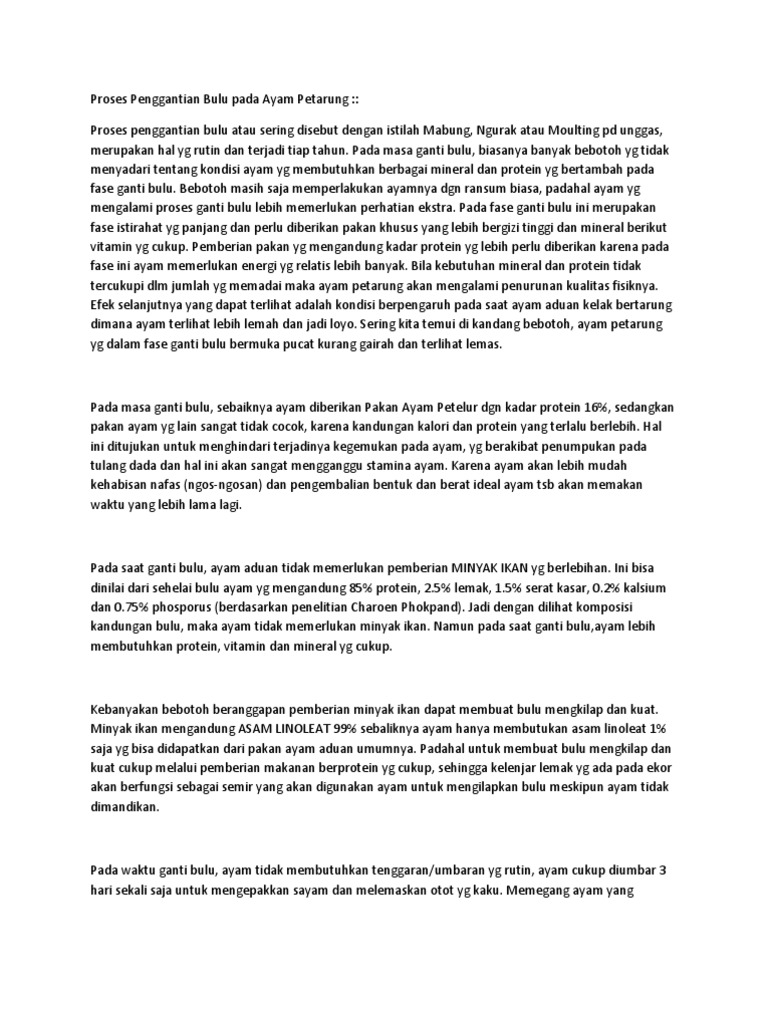 Proses Penggantian Bulu pada Ayam Petarung ::

Proses penggantian bulu atau sering disebut dengan istilah Mabung, Ngurak atau Moulting pd unggas, merupakan hal yg rutin dan terjadi tiap tahun. Pada masa ganti bulu, biasanya banyak bebotoh yg tidak menyadari tentang kondisi ayam yg membutuhkan berbagai mineral dan protein yg bertambah pada fase ganti bulu. Bebotoh masih saja memperlakukan ayamnya dgn ransum biasa, padahal ayam yg mengalami proses ganti bulu lebih memerlukan perhatian ekstra. Pada fase ganti bulu ini merupakan fase istirahat yg panjang dan perlu diberikan pakan khusus yang lebih bergizi tinggi dan mineral berikut vitamin yg cukup. Pemberian pakan yg mengandung kadar protein yg lebih perlu diberikan karena pada fase ini ayam memerlukan energi yg relatis lebih banyak. Bila kebutuhan mineral dan protein tidak tercukupi dlm jumlah yg memadai maka ayam petarung akan mengalami penurunan kualitas fisiknya. Efek selanjutnya yang dapat terlihat adalah kondisi berpengaruh pada saat ayam aduan kelak bertarung dimana ayam terlihat lebih lemah dan jadi loyo. Sering kita temui di kandang bebotoh, ayam petarung yg dalam fase ganti bulu bermuka pucat kurang gairah dan terlihat lemas.

Pada masa ganti bulu, sebaiknya ayam diberikan Pakan Ayam Petelur dgn kadar protein 16%, sedangkan pakan ayam yg lain sangat tidak cocok, karena kandungan kalori dan protein yang terlalu berlebih. Hal ini ditujukan untuk menghindari terjadinya kegemukan pada ayam, yg berakibat penumpukan pada tulang dada dan hal ini akan sangat mengganggu stamina ayam. Karena ayam akan lebih mudah kehabisan nafas (ngos-ngosan) dan pengembalian bentuk dan berat ideal ayam tsb akan memakan waktu yang lebih lama lagi.

Pada saat ganti bulu, ayam aduan tidak memerlukan pemberian MINYAK IKAN yg berlebihan. Ini bisa dinilai dari sehelai bulu ayam yg mengandung 85% protein, 2.5% lemak, 1.5% serat kasar, 0.2% kalsium dan 0.75% phosporus (berdasarkan penelitian Charoen Phokpand). Jadi dengan dilihat komposisi kandungan bulu, maka ayam tidak memerlukan minyak ikan. Namun pada saat ganti bulu,ayam lebih membutuhkan protein, vitamin dan mineral yg cukup.

Kebanyakan bebotoh beranggapan pemberian minyak ikan dapat membuat bulu mengkilap dan kuat. Minyak ikan mengandung ASAM LINOLEAT 99% sebaliknya ayam hanya membutukan asam linoleat 1% saja yg bisa didapatkan dari pakan ayam aduan umumnya. Padahal untuk membuat bulu mengkilap dan kuat cukup melalui pemberian makanan berprotein yg cukup, sehingga kelenjar lemak yg ada pada ekor akan berfungsi sebagai semir yang akan digunakan ayam untuk mengilapkan bulu meskipun ayam tidak dimandikan.

Pada waktu ganti bulu, ayam tidak membutuhkan tenggaran/umbaran yg rutin, ayam cukup diumbar 3 hari sekali saja untuk mengepakkan sayam dan melemaskan otot yg kaku. Memegang ayam yang